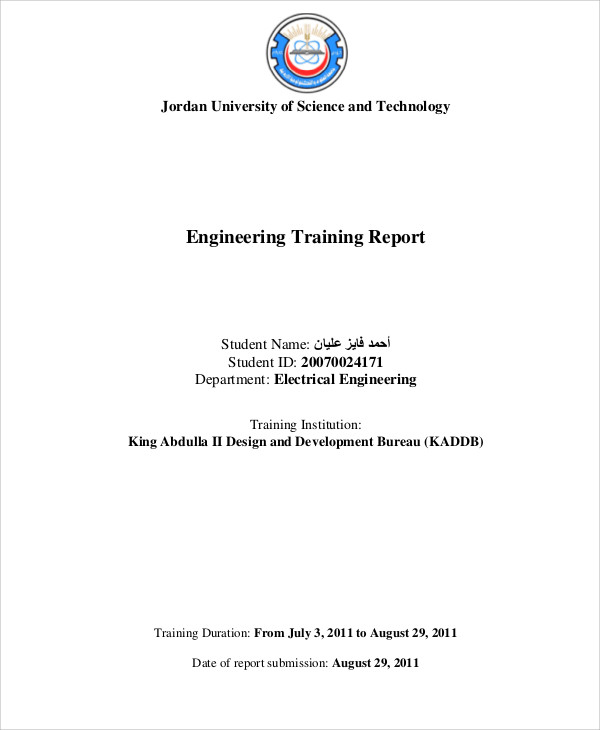 Jordan University of Science and Technology

Engineering Training Report

Student Name: أحمد فايز عليان
Student ID: 20070024171
Department: Electrical Engineering

Training Institution:
King Abdulla II Design and Development Bureau (KADDB)

Training Duration: From July 3, 2011 to August 29, 2011

Date of report submission: August 29, 2011